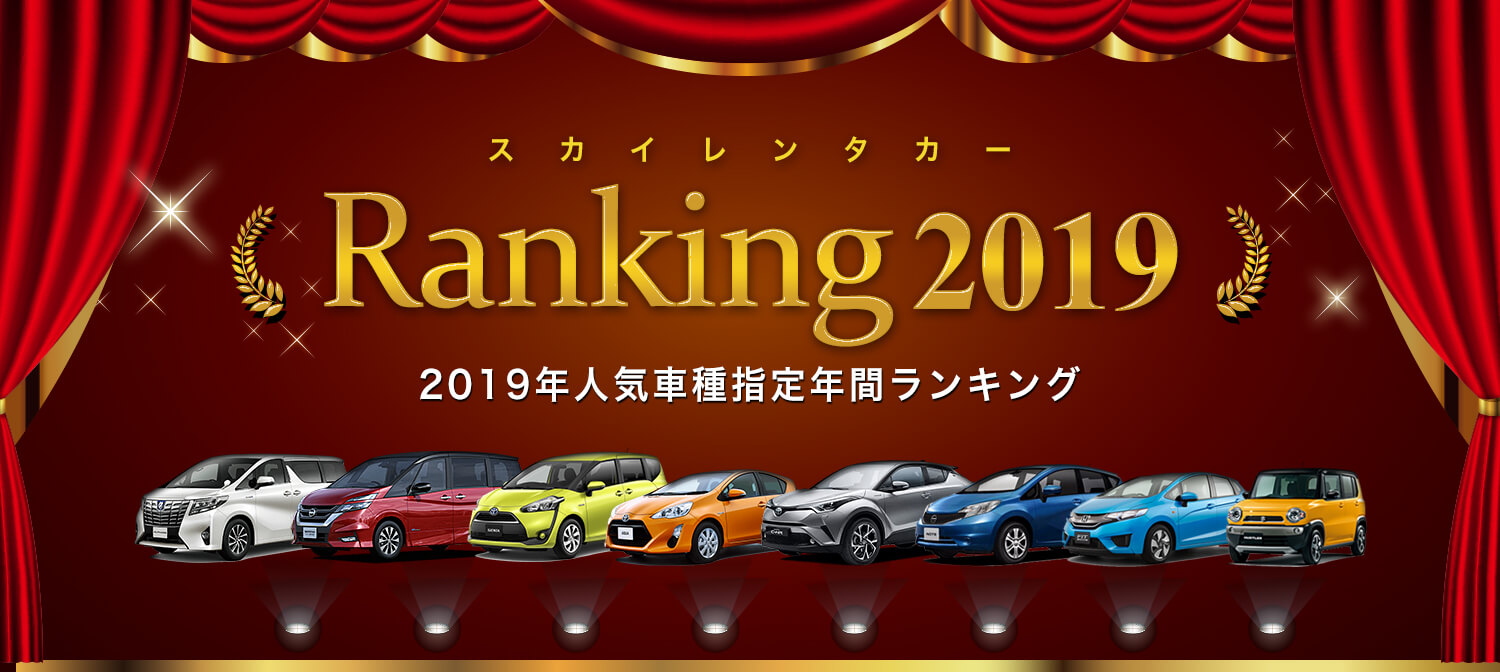 スカイレンタカー

Ranking 2019

2019年人気車種指定年間ランキング